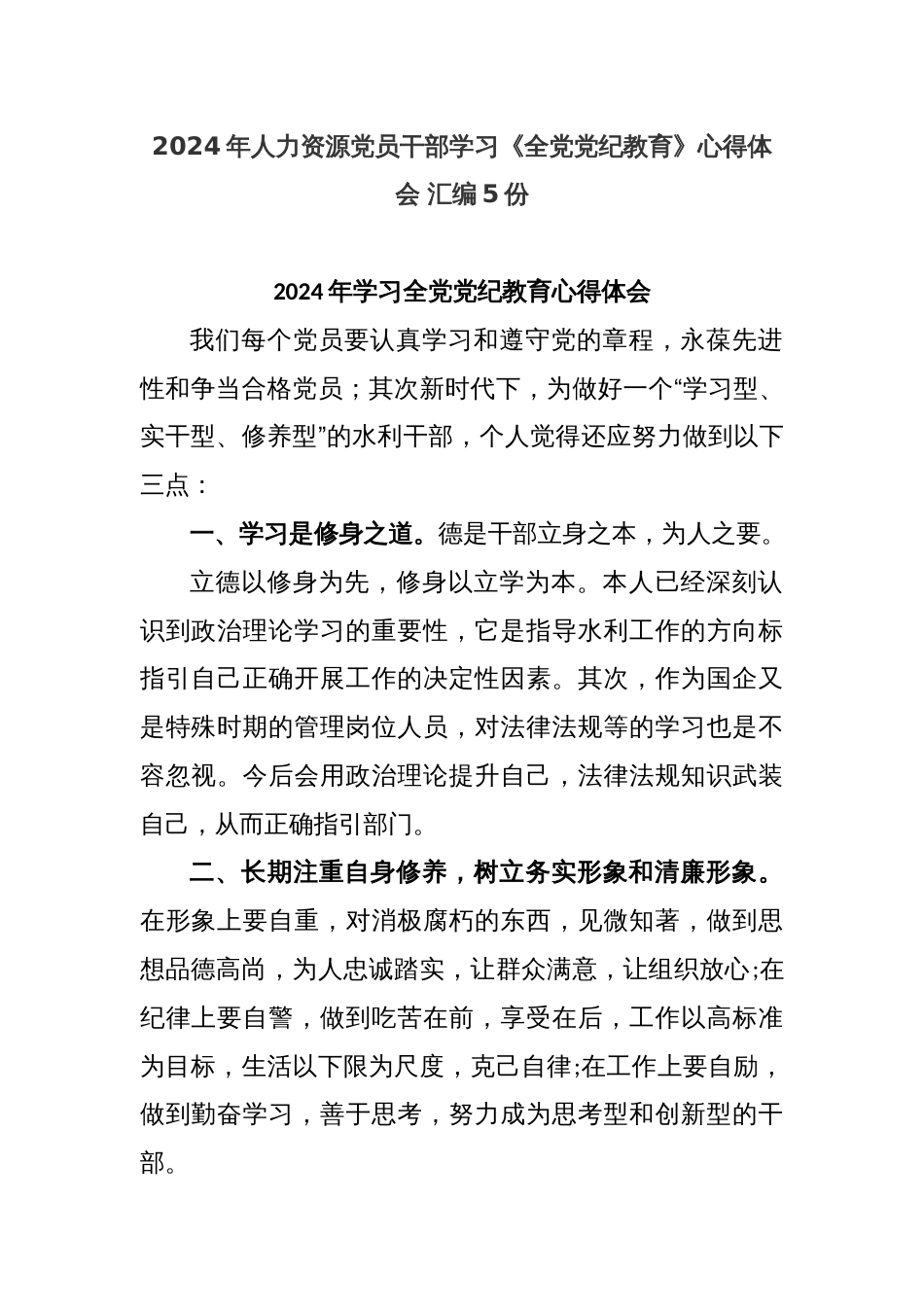 2024年人力资源党员干部学习《全党党纪教育》心得体会 汇编5份

2024年学习全党党纪教育心得体会

我们每个党员要认真学习和遵守党的章程，永葆先进性和争当合格党员；其次新时代下，为做好一个“学习型、实干型、修养型”的水利干部，个人觉得还应努力做到以下三点：

一、学习是修身之道。德是干部立身之本，为人之要。

立德以修身为先，修身以立学为本。本人已经深刻认识到政治理论学习的重要性，它是指导水利工作的方向标指引自己正确开展工作的决定性因素。其次，作为国企又是特殊时期的管理岗位人员，对法律法规等的学习也是不容忽视。今后会用政治理论提升自己，法律法规知识武装自己，从而正确指引部门。

二、长期注重自身修养，树立务实形象和清廉形象。在形象上要自重，对消极腐朽的东西，见微知著，做到思想品德高尚，为人忠诚踏实，让群众满意，让组织放心;在纪律上要自警，做到吃苦在前，享受在后，工作以高标准为目标，生活以下限为尺度，克己自律;在工作上要自励，做到勤奋学习，善于思考，努力成为思考型和创新型的干部。